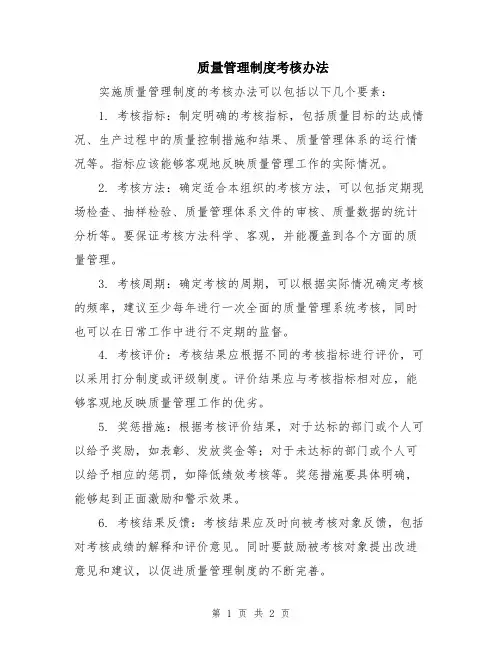 质量管理制度考核办法

实施质量管理制度的考核办法可以包括以下几个要素：

1. 考核指标：制定明确的考核指标，包括质量目标的达成情况、生产过程中的质量控制措施和结果、质量管理体系的运行情况等。指标应该能够客观地反映质量管理工作的实际情况。

2. 考核方法：确定适合本组织的考核方法，可以包括定期现场检查、抽样检验、质量管理体系文件的审核、质量数据的统计分析等。要保证考核方法科学、客观，并能覆盖到各个方面的质量管理。

3. 考核周期：确定考核的周期，可以根据实际情况确定考核的频率，建议至少每年进行一次全面的质量管理系统考核，同时也可以在日常工作中进行不定期的监督。

4. 考核评价：考核结果应根据不同的考核指标进行评价，可以采用打分制度或评级制度。评价结果应与考核指标相对应，能够客观地反映质量管理工作的优劣。

5. 奖惩措施：根据考核评价结果，对于达标的部门或个人可以给予奖励，如表彰、发放奖金等；对于未达标的部门或个人可以给予相应的惩罚，如降低绩效考核等。奖惩措施要具体明确，能够起到正面激励和警示效果。

6. 考核结果反馈：考核结果应及时向被考核对象反馈，包括对考核成绩的解释和评价意见。同时要鼓励被考核对象提出改进意见和建议，以促进质量管理制度的不断完善。

第 1 页 共 2 页